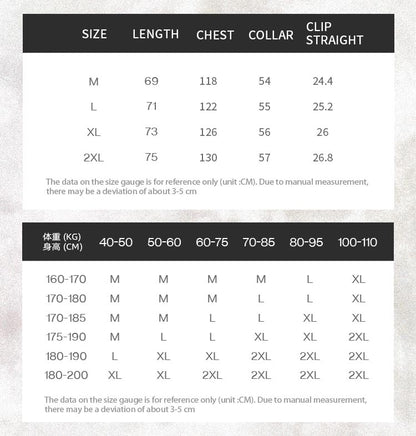 | SIZE | LENGTH | CHEST | COLLAR | CLIP STRAIGHT |
|---|---|---|---|---|
| M | 69 | 118 | 54 | 24.4 |
| L | 71 | 122 | 55 | 25.2 |
| XL | 73 | 126 | 56 | 26 |
| 2XL | 75 | 130 | 57 | 26.8 |

The data on the size gauge is for reference only (unit :CM). Due to manual measurement, there may be a deviation of about 3-5 cm

| 体重 (KG) 身高 (CM) | 40-50 | 50-60 | 60-75 | 70-85 | 80-95 | 100-110 |
|---|---|---|---|---|---|---|
| 160-170 | M | M | M | M | L | XL |
| 170-180 | M | M | M | L | L | XL |
| 170-185 | M | M | L | L | XL | XL |
| 175-190 | M | L | L | XL | XL | 2XL |
| 180-190 | L | XL | XL | 2XL | 2XL | 2XL |
| 180-200 | XL | XL | 2XL | 2XL | 2XL | 2XL |

The data on the size gauge is for reference only (unit :CM). Due to manual measurement, there may be a deviation of about 3-5 cm